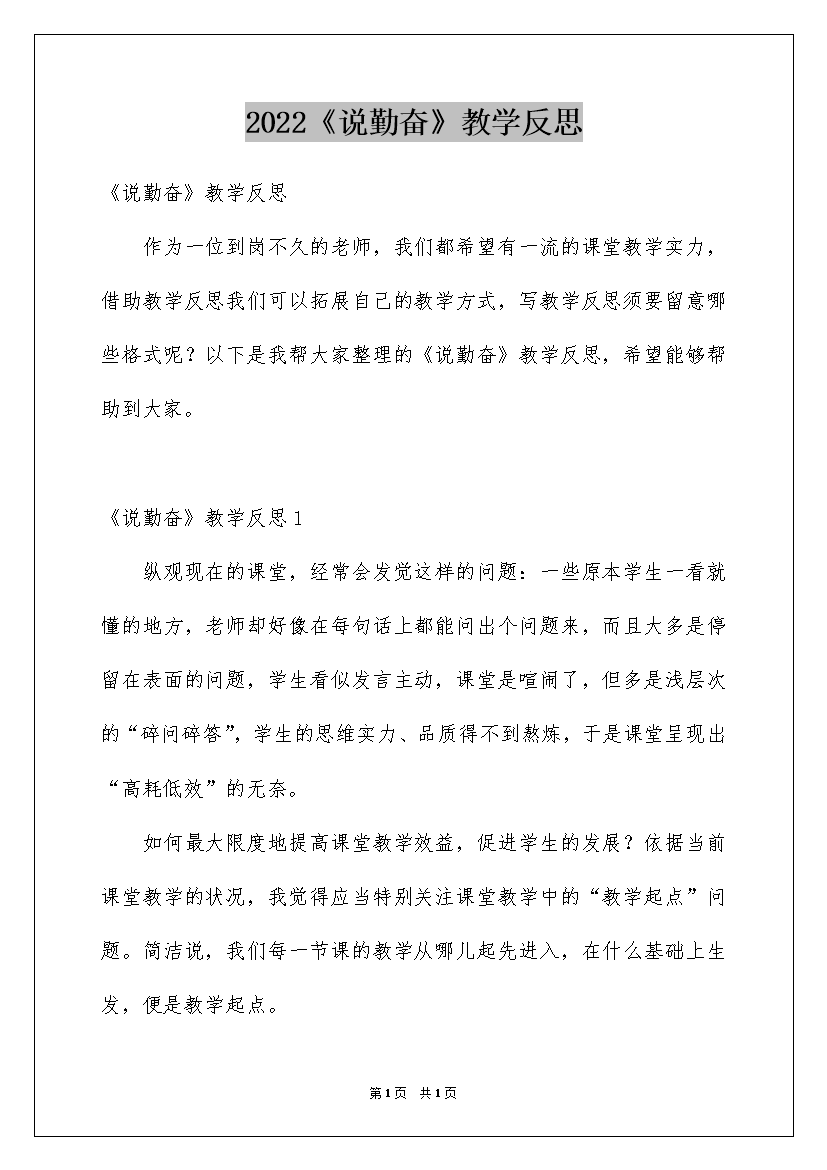 2022《说勤奋》教学反思

《说勤奋》教学反思

作为一位到岗不久的老师，我们都希望有一流的课堂教学实力，借助教学反思我们可以拓展自己的教学方式，写教学反思须要留意哪些格式呢？以下是我帮大家整理的《说勤奋》教学反思，希望能够帮助到大家。

《说勤奋》教学反思1

纵观现在的课堂，经常会发觉这样的问题：一些原本学生一看就懂的地方，老师却好像在每句话上都能问出个问题来，而且大多是停留在表面的问题，学生看似发言主动，课堂是喧闹了，但多是浅层次的“碎问碎答”，学生的思维实力、品质得不到熬炼，于是课堂呈现出“高耗低效”的无奈。

如何最大限度地提高课堂教学效益，促进学生的发展？依据当前课堂教学的状况，我觉得应当特别关注课堂教学中的“教学起点”问题。简洁说，我们每一节课的教学从哪儿起先进入，在什么基础上生发，便是教学起点。

第1页 共1页